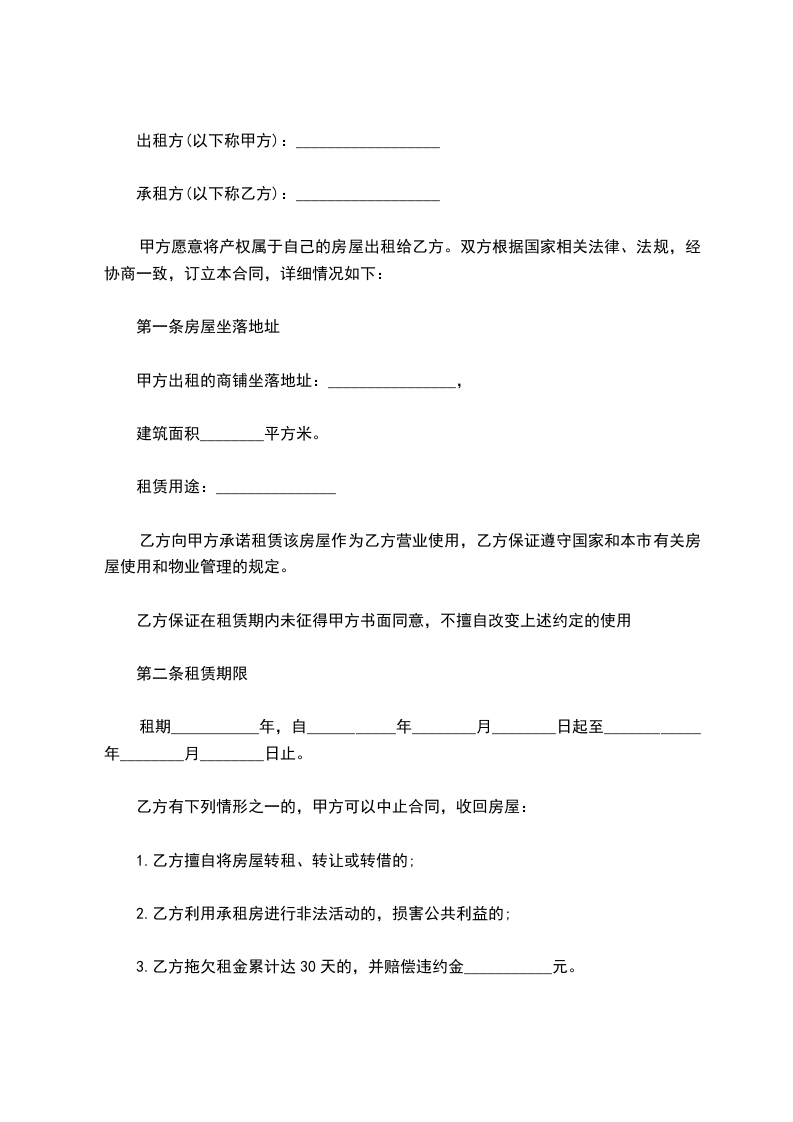 出租方(以下称甲方)：__________________

承租方(以下称乙方)：__________________

甲方愿意将产权属于自己的房屋出租给乙方。双方根据国家相关法律、法规，经协商一致，订立本合同，详细情况如下：

第一条房屋坐落地址

甲方出租的商铺坐落地址：________________，

建筑面积________平方米。

租赁用途：_______________

乙方向甲方承诺租赁该房屋作为乙方营业使用，乙方保证遵守国家和本市有关房屋使用和物业管理的规定。

乙方保证在租赁期内未征得甲方书面同意，不擅自改变上述约定的使用

第二条租赁期限

租期___________年，自___________年________月________日起至____________年________月________日止。

乙方有下列情形之一的，甲方可以中止合同，收回房屋：

1.乙方擅自将房屋转租、转让或转借的;

2.乙方利用承租房进行非法活动的，损害公共利益的;

3.乙方拖欠租金累计达30天的，并赔偿违约金___________元。